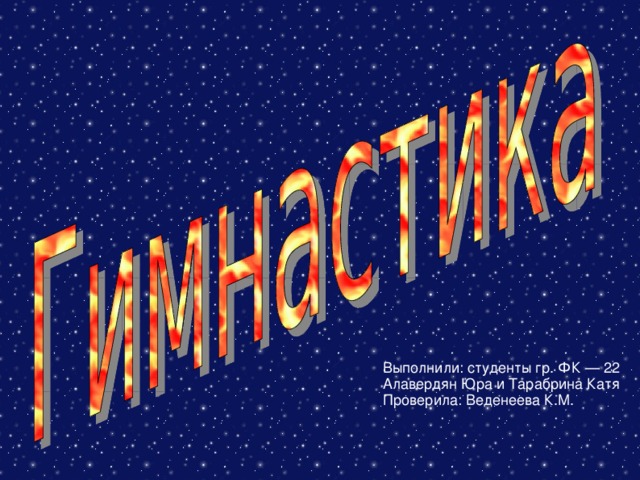 Гимнастика

Выполнили: студенты гр. ФК — 22
Алавердян Юра и Тарабрина Катя
Проверила: Веденеева К.М.